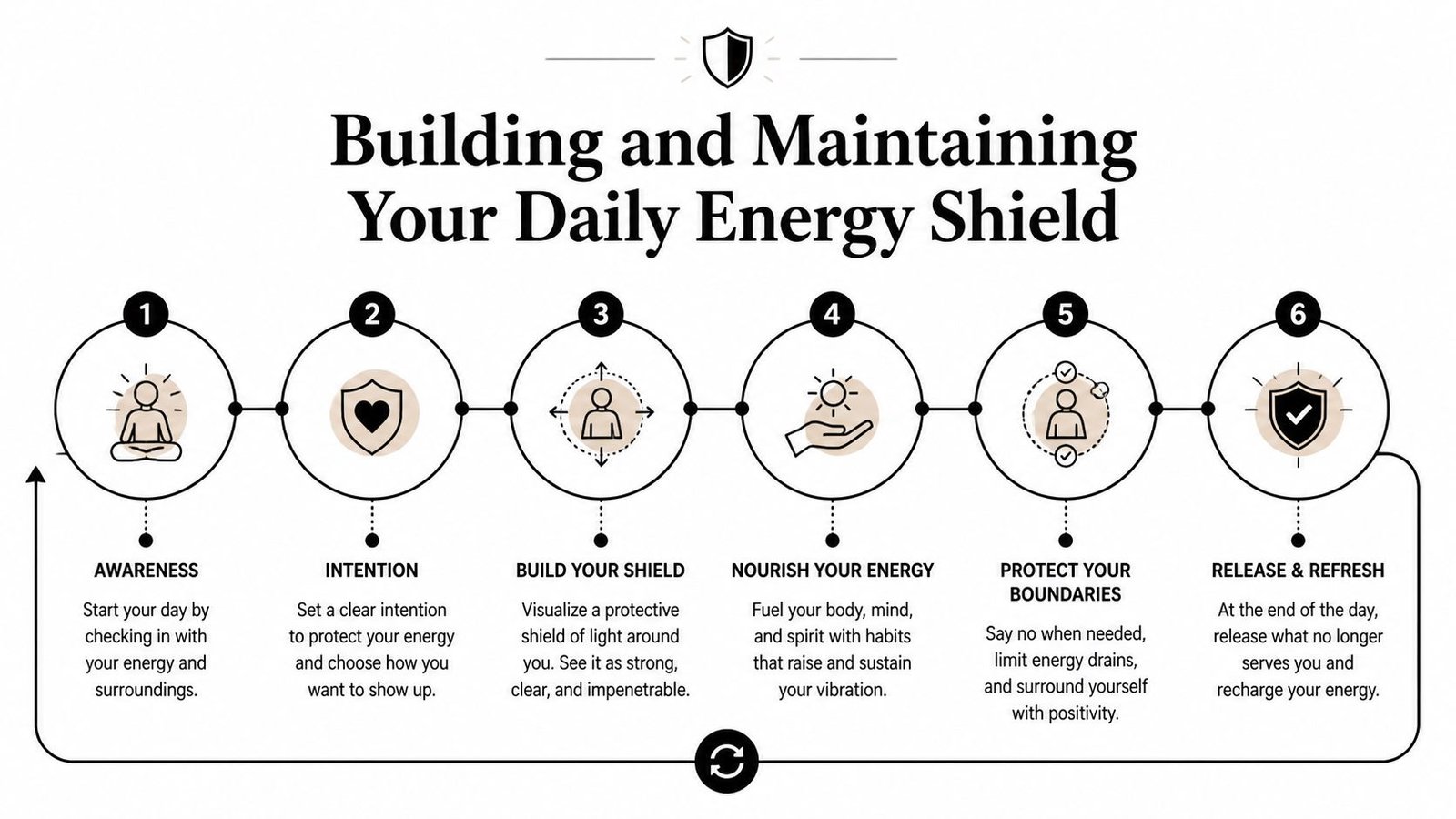 Building and Maintaining Your Daily Energy Shield

1

AWARENESS

Start your day by checking in with your energy and surroundings.

2

INTENTION

Set a clear intention to protect your energy and choose how you want to show up.

3

BUILD YOUR SHIELD

Visualize a protective shield of light around you. See it as strong, clear, and impenetrable.

4

NOURISH YOUR ENERGY

Fuel your body, mind, and spirit with habits that raise and sustain your vibration.

5

PROTECT YOUR BOUNDARIES

Say no when needed, limit energy drains, and surround yourself with positivity.

6

RELEASE & REFRESH

At the end of the day, release what no longer serves you and recharge your energy.